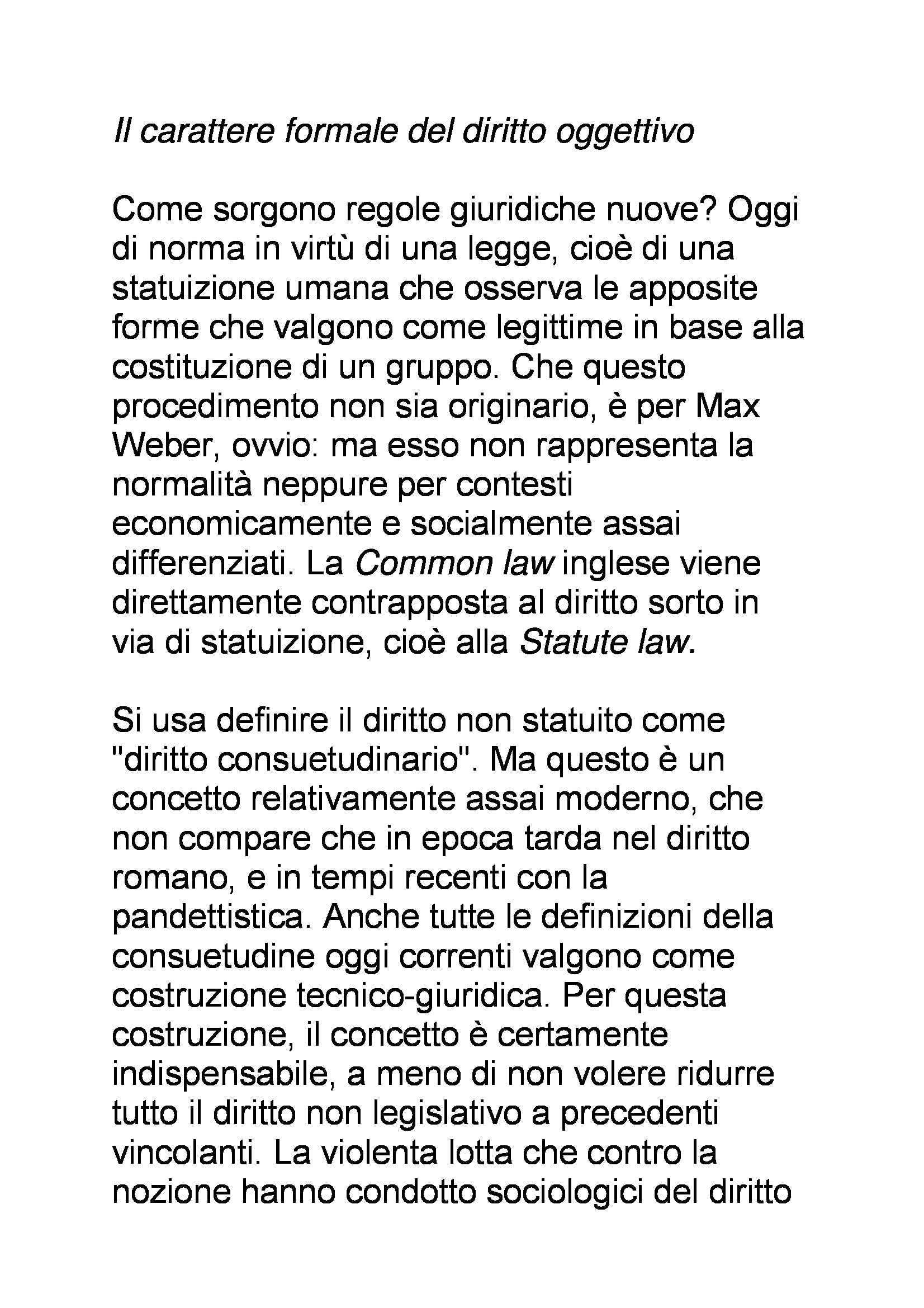 Il carattere formale del diritto oggettivo

Come sorgono regole giuridiche nuove? Oggi di norma in virtù di una legge, cioè di una statuizione umana che osserva le apposite forme che valgono come legittime in base alla costituzione di un gruppo. Che questo procedimento non sia originario, è per Max Weber, ovvio: ma esso non rappresenta la normalità neppure per contesti economicamente e socialmente assai differenziati. La Common law inglese viene direttamente contrapposta al diritto sorto in via di statuizione, cioè alla Statute law.

Si usa definire il diritto non statuito come "diritto consuetudinario". Ma questo è un concetto relativamente assai moderno, che non compare che in epoca tarda nel diritto romano, e in tempi recenti con la pandettistica. Anche tutte le definizioni della consuetudine oggi correnti valgono come costruzione tecnico-giuridica. Per questa costruzione, il concetto è certamente indispensabile, a meno di non volere ridurre tutto il diritto non legislativo a precedenti vincolanti. La violenta lotta che contro la nozione hanno condotto sociologici del diritto